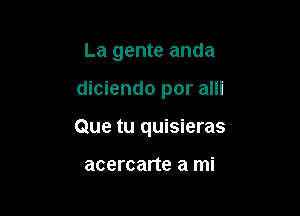 La gente anda

diciendo por alli

Que tu quisieras

acercarte a mi